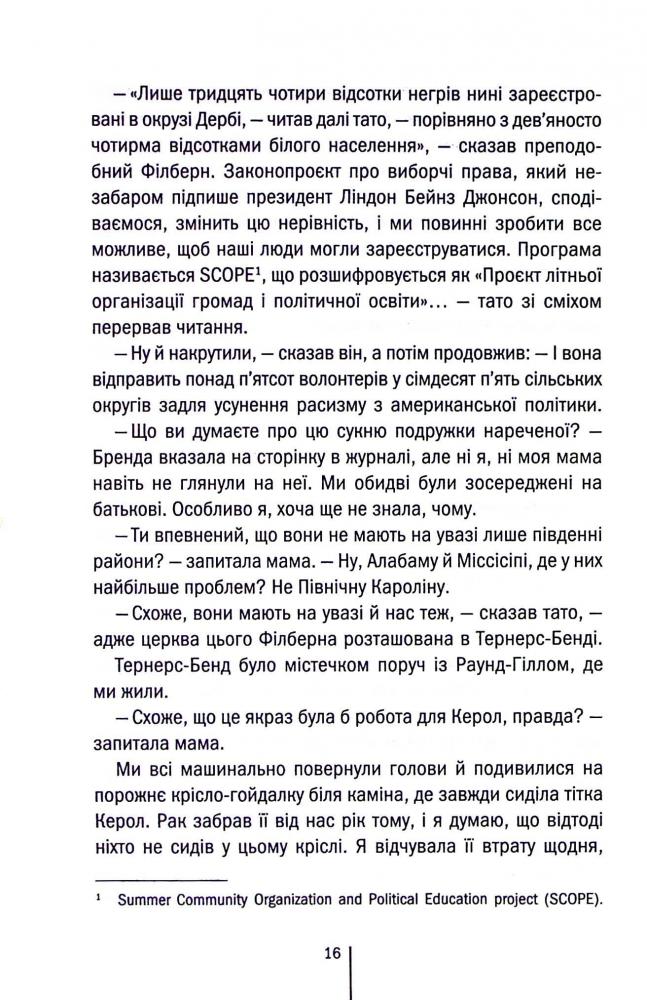 — «Лише тридцять чотири відсотки негрів нині зареєстровані в окрузі Дербі, — читав далі тато, — порівняно з дев'яносто чотирма відсотками білого населення», — сказав преподобний Філберн. Законопроєкт про виборчі права, який незабаром підпише президент Ліндон Бейнз Джонсон, сподіваємося, змінить цю нерівність, і ми повинні зробити все можливе, щоб наші люди могли зареєструватися. Програма називається SCOPE$^1$, що розшифровується як «Проєкт літньої організації громад і політичної освіти»... — тато зі сміхом перервав читання.

— Ну й накрутили, — сказав він, а потім продовжив: — І вона відправить понад п'ятсот волонтерів у сімдесят п'ять сільських округів задля усунення расизму з американської політики.

— Що ви думаєте про цю сукню подружки нареченої? — Бренда вказала на сторінку в журналі, але ні я, ні моя мама навіть не глянули на неї. Ми обидві були зосереджені на батькові. Особливо я, хоча ще не знала, чому.

— Ти впевнений, що вони не мають на увазі лише південні райони? — запитала мама. — Ну, Алабаму й Міссісіпі, де у них найбільше проблем? Не Північну Кароліну.

— Схоже, вони мають на увазі й нас теж, — сказав тато, — адже церква цього Філберна розташована в Тернерс-Бенді.

Тернерс-Бенд було містечком поруч із Раунд-Гіллом, де ми жили.

— Схоже, що це якраз була б робота для Керол, правда? — запитала мама.

Ми всі машинально повернули голови й подивилися на порожнє крісло-гойдалку біля каміна, де завжди сиділа тітка Керол. Рак забрав її від нас рік тому, і я думаю, що відтоді ніхто не сидів у цьому кріслі. Я відчувала її втрату щодня,

$^1$ Summer Community Organization and Political Education project (SCOPE).

16